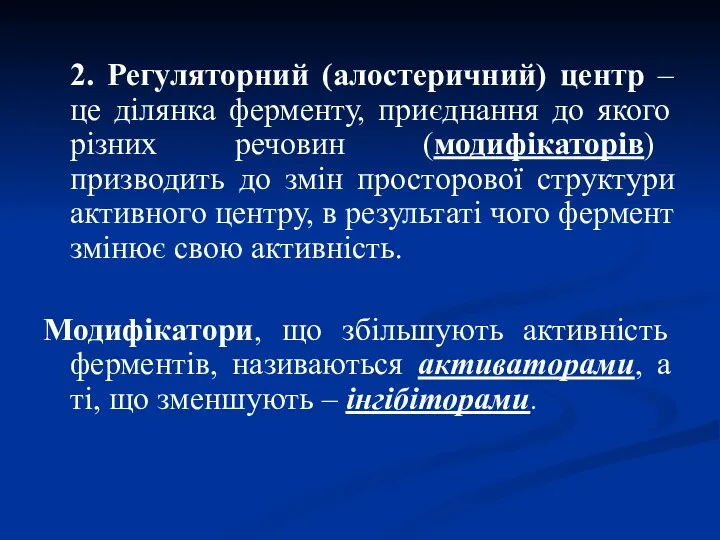 2. Регуляторний (алостеричний) центр – це ділянка ферменту, приєднання до якого різних речовин (модифікаторів) призводить до змін просторової структури активного центру, в результаті чого фермент змінює свою активність.

Модифікатори, що збільшують активність ферментів, називаються активаторами, а ті, що зменшують – інгібіторами.